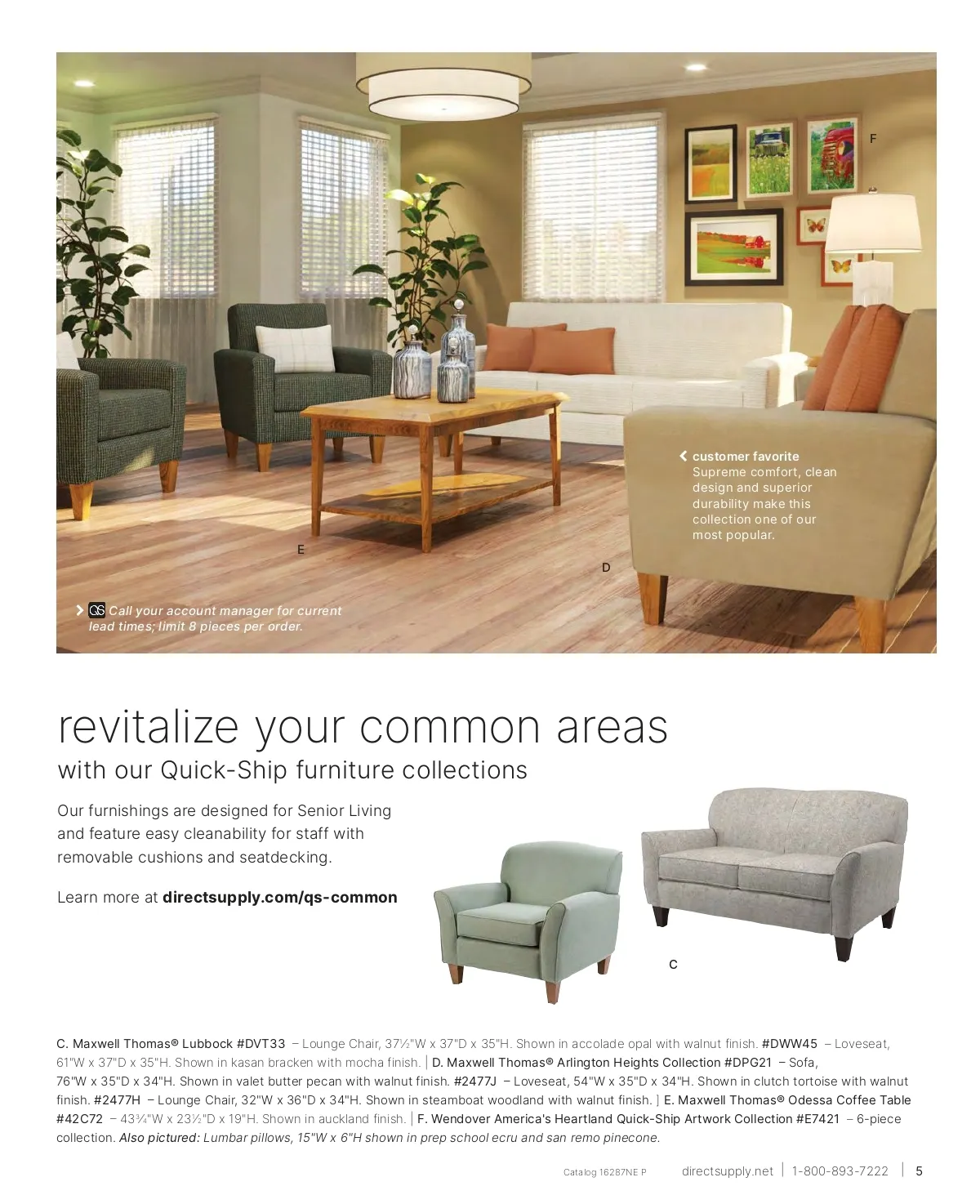 F

customer favorite
Supreme comfort, clean design and superior durability make this collection one of our most popular.

E

D

QS Call your account manager for current lead times; limit 8 pieces per order.

revitalize your common areas

with our Quick-Ship furniture collections

Our furnishings are designed for Senior Living and feature easy cleanability for staff with removable cushions and seatdecking.

Learn more at directsupply.com/qs-common

C

C. Maxwell Thomas® Lubbock #DVT33 – Lounge Chair, 37½"W x 37"D x 35"H. Shown in accolade opal with walnut finish. #DWW45 – Loveseat, 61"W x 37"D x 35"H. Shown in kasan bracken with mocha finish. | D. Maxwell Thomas® Arlington Heights Collection #DPG21 – Sofa, 76"W x 35"D x 34"H. Shown in valet butter pecan with walnut finish. #2477J – Loveseat, 54"W x 35"D x 34"H. Shown in clutch tortoise with walnut finish. #2477H – Lounge Chair, 32"W x 36"D x 34"H. Shown in steamboat woodland with walnut finish. | E. Maxwell Thomas® Odessa Coffee Table #42C72 – 43¾"W x 23½"D x 19"H. Shown in auckland finish. | F. Wendover America's Heartland Quick-Ship Artwork Collection #E7421 – 6-piece collection. Also pictured: Lumbar pillows, 15"W x 6"H shown in prep school ecru and san remo pinecone.

Catalog 16287NE P directsupply.net | 1-800-893-7222 | 5